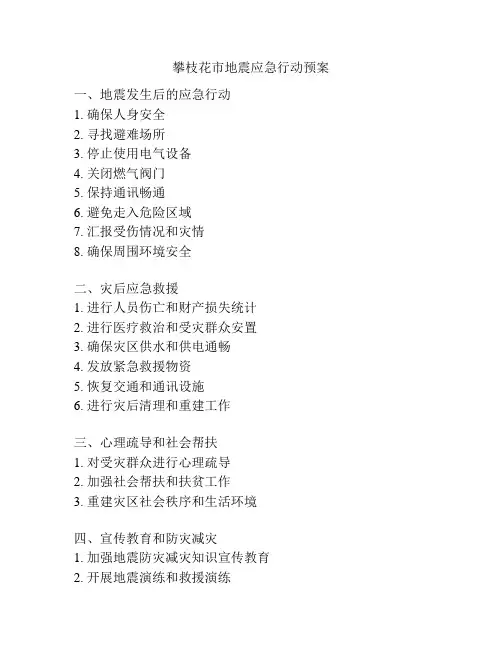 攀枝花市地震应急行动预案

一、地震发生后的应急行动
1. 确保人身安全
2. 寻找避难场所
3. 停止使用电气设备
4. 关闭燃气阀门
5. 保持通讯畅通
6. 避免走入危险区域
7. 汇报受伤情况和灾情
8. 确保周围环境安全

二、灾后应急救援
1. 进行人员伤亡和财产损失统计
2. 进行医疗救治和受灾群众安置
3. 确保灾区供水和供电通畅
4. 发放紧急救援物资
5. 恢复交通和通讯设施
6. 进行灾后清理和重建工作

三、心理疏导和社会帮扶
1. 对受灾群众进行心理疏导
2. 加强社会帮扶和扶贫工作
3. 重建灾区社会秩序和生活环境

四、宣传教育和防灾减灾
1. 加强地震防灾减灾知识宣传教育
2. 开展地震演练和救援演练